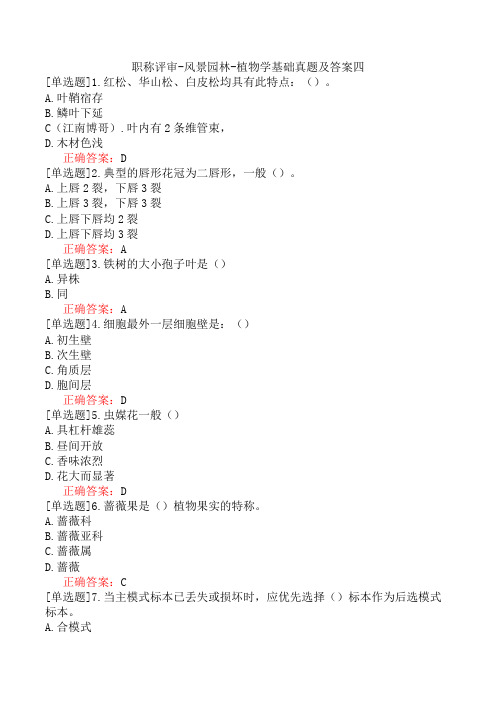 职称评审-风景园林-植物学基础真题及答案四

[单选题]1.红松、华山松、白皮松均具有此特点：（）。
A.叶鞘宿存
B.鳞叶下延
C（江南博哥）.叶内有2条维管束，
D.木材色浅
正确答案：D

[单选题]2.典型的唇形花冠为二唇形，一般（）。
A.上唇2裂，下唇3裂
B.上唇3裂，下唇3裂
C.上唇下唇均2裂
D.上唇下唇均3裂
正确答案：A

[单选题]3.铁树的大小孢子叶是（）
A.异株
B.同
正确答案：A

[单选题]4.细胞最外一层细胞壁是：（）
A.初生壁
B.次生壁
C.角质层
D.胞间层
正确答案：D

[单选题]5.虫媒花一般（）
A.具杠杆雄蕊
B.昼间开放
C.香味浓烈
D.花大而显著
正确答案：D

[单选题]6.蔷薇果是（）植物果实的特称。
A.蔷薇科
B.蔷薇亚科
C.蔷薇属
D.蔷薇
正确答案：C

[单选题]7.当主模式标本已丢失或损坏时，应优先选择（）标本作为后选模式标本。
A.合模式